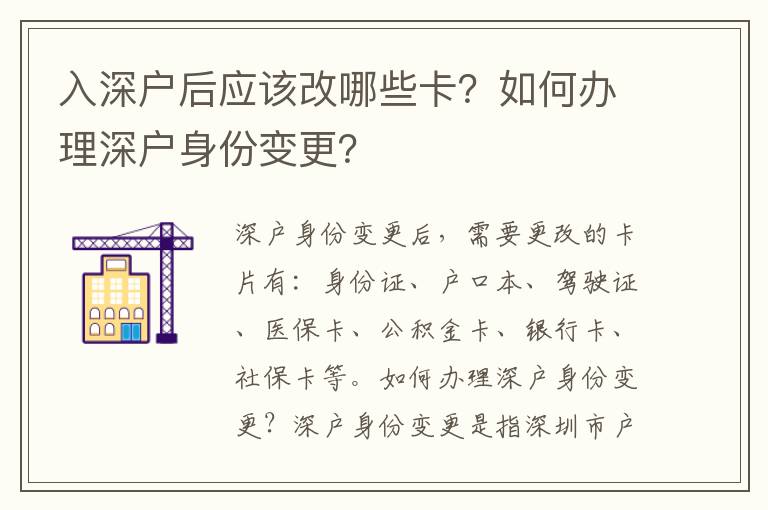 入深户后应该改哪些卡？如何办理深户身份变更？

深户身份变更后，需要更改的卡片有：身份证、户口本、驾驶证、医保卡、公积金卡、银行卡、社保卡等。如何办理深户身份变更？深户身份变更是指深圳市户